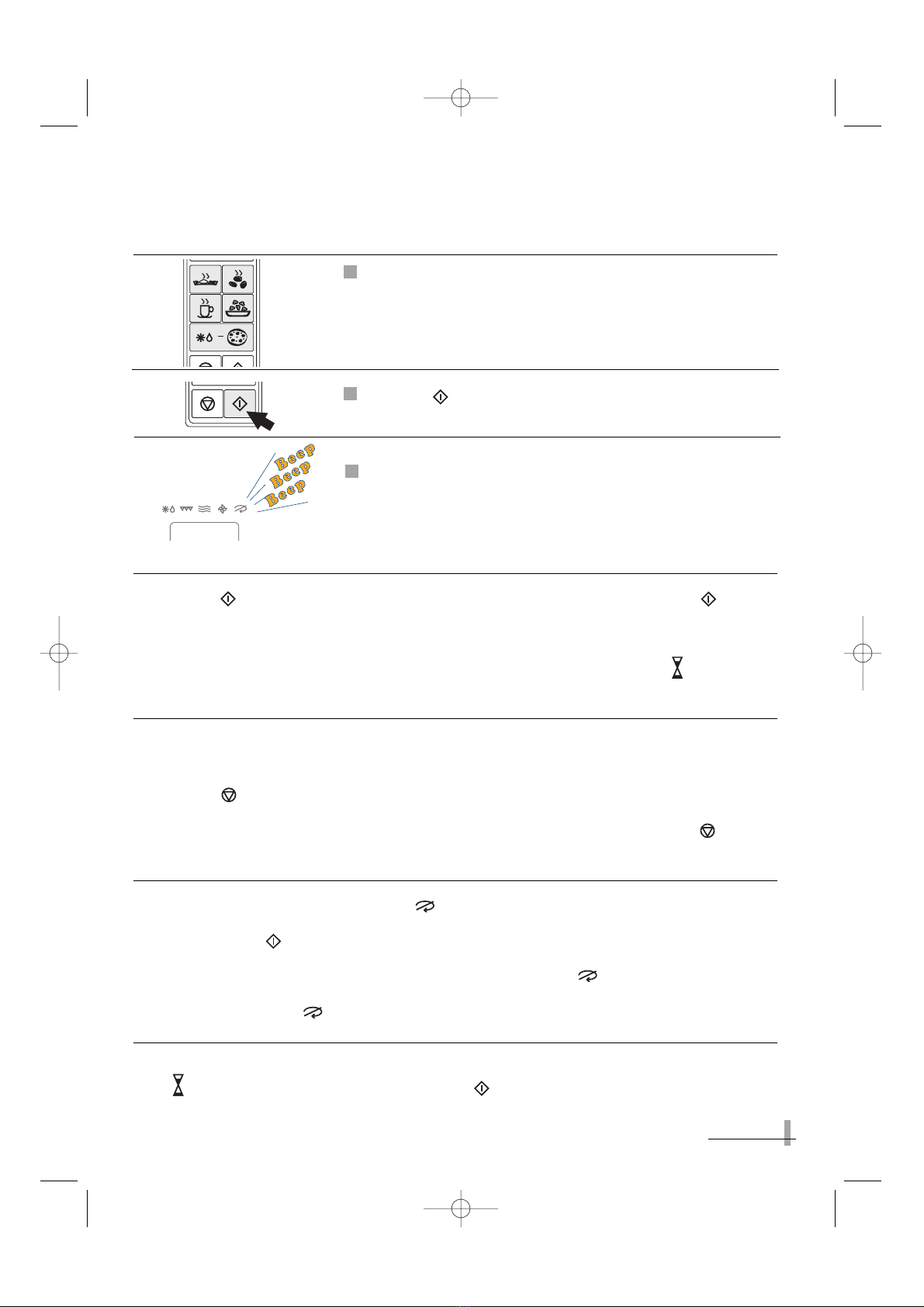 Beep
Beep
Beep